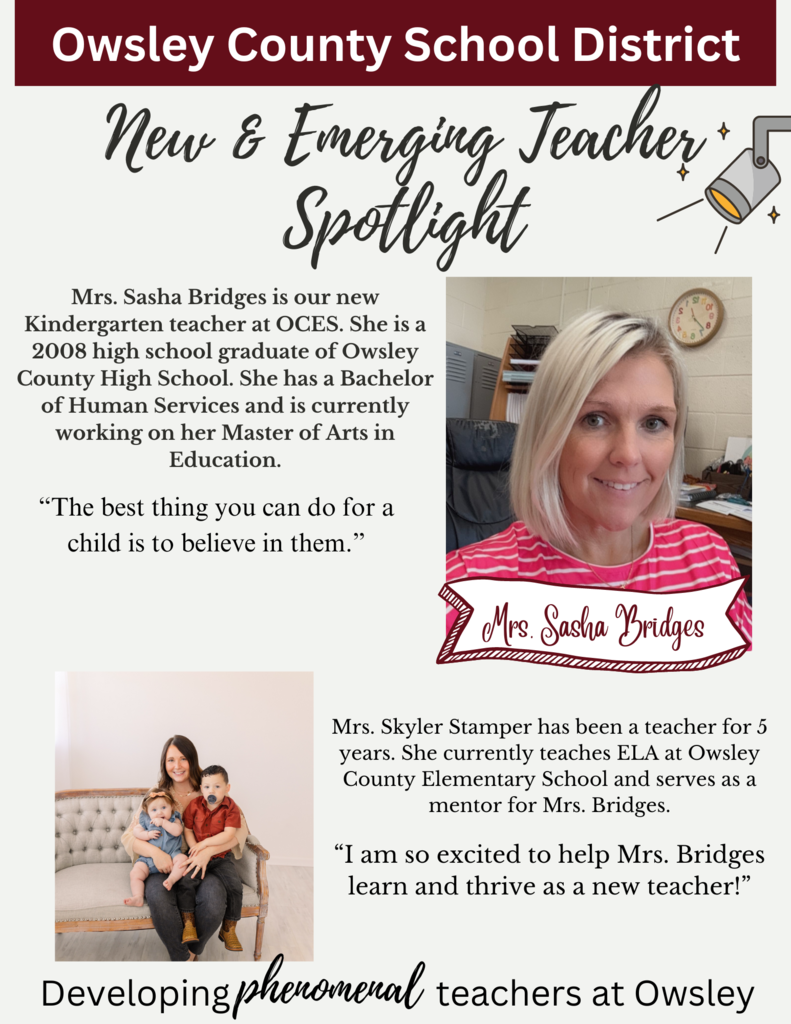 Owsley County School District

New & Emerging Teacher Spotlight

Mrs. Sasha Bridges is our new Kindergarten teacher at OCES. She is a 2008 high school graduate of Owsley County High School. She has a Bachelor of Human Services and is currently working on her Master of Arts in Education.

"The best thing you can do for a child is to believe in them."

Mrs. Sasha Bridges

Mrs. Skyler Stamper has been a teacher for 5 years. She currently teaches ELA at Owsley County Elementary School and serves as a mentor for Mrs. Bridges.

"I am so excited to help Mrs. Bridges learn and thrive as a new teacher!"

Developing phenomenal teachers at Owsley